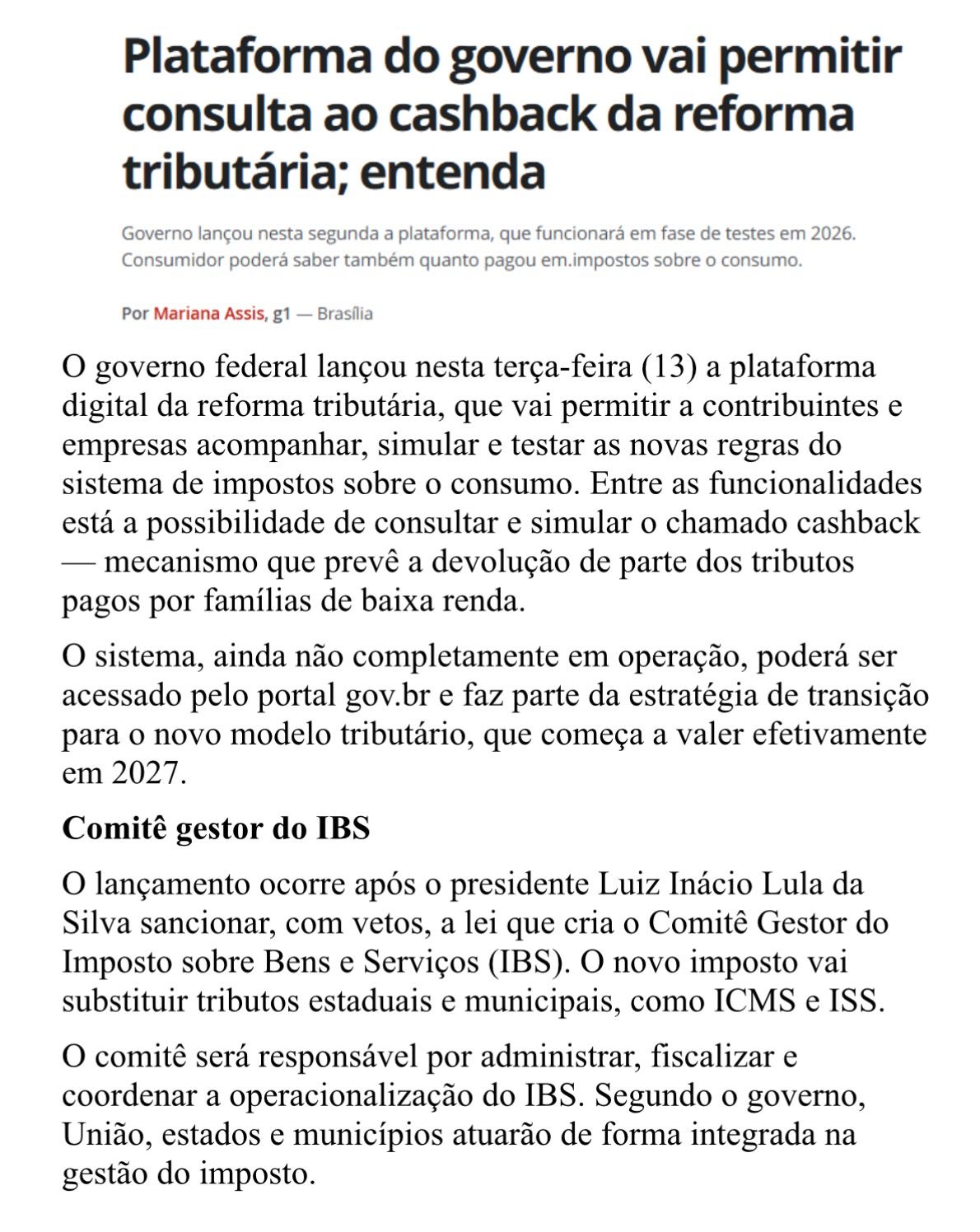 Plataforma do governo vai permitir consulta ao cashback da reforma tributária; entenda

Governo lançou nesta segunda a plataforma, que funcionará em fase de testes em 2026. Consumidor poderá saber também quanto pagou em.impostos sobre o consumo.

Por Mariana Assis, g1 — Brasília

O governo federal lançou nesta terça-feira (13) a plataforma digital da reforma tributária, que vai permitir a contribuintes e empresas acompanhar, simular e testar as novas regras do sistema de impostos sobre o consumo. Entre as funcionalidades está a possibilidade de consultar e simular o chamado cashback — mecanismo que prevê a devolução de parte dos tributos pagos por famílias de baixa renda.

O sistema, ainda não completamente em operação, poderá ser acessado pelo portal gov.br e faz parte da estratégia de transição para o novo modelo tributário, que começa a valer efetivamente em 2027.

Comitê gestor do IBS

O lançamento ocorre após o presidente Luiz Inácio Lula da Silva sancionar, com vetos, a lei que cria o Comitê Gestor do Imposto sobre Bens e Serviços (IBS). O novo imposto vai substituir tributos estaduais e municipais, como ICMS e ISS.

O comitê será responsável por administrar, fiscalizar e coordenar a operacionalização do IBS. Segundo o governo, União, estados e municípios atuarão de forma integrada na gestão do imposto.